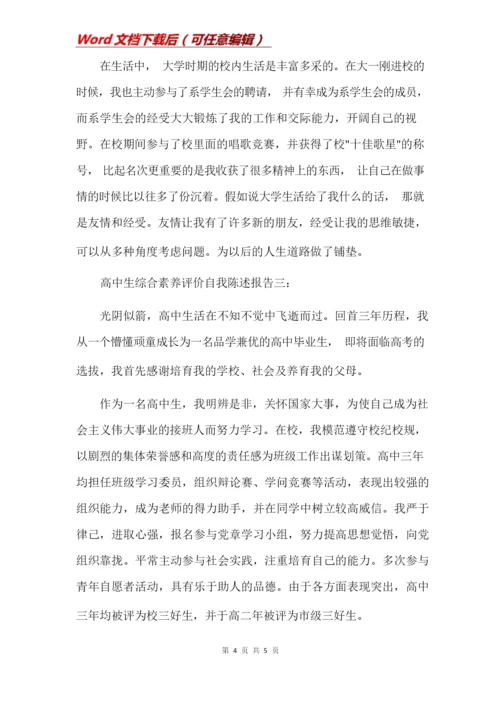 Word 文档下载后（可任意编辑）

在生活中， 大学时期的校内生活是丰富多采的。在大一刚进校的时候，我也主动参与了系学生会的聘请， 并有幸成为系学生会的成员，而系学生会的经受大大锻炼了我的工作和交际能力，开阔自己的视野。在校期间参与了校里面的唱歌竞赛，并获得了校"十佳歌星"的称号， 比起名次更重要的是我收获了很多精神上的东西， 让自己在做事情的时候比以往多了份沉着。假如说大学生活给了我什么的话， 那就是友情和经受。友情让我有了许多新的朋友，经受让我的思维敏捷，可以从多种角度考虑问题。为以后的人生道路做了铺垫。

高中生综合素养评价自我陈述报告三：

光阴似箭，高中生活在不知不觉中飞逝而过。回首三年历程，我从一个懵懂顽童成长为一名品学兼优的高中毕业生， 即将面临高考的选拔，我首先感谢培育我的学校、社会及养育我的父母。

作为一名高中生，我明辨是非，关怀国家大事，为使自己成为社会主义伟大事业的接班人而努力学习。在校，我模范遵守校纪校规，以剧烈的集体荣誉感和高度的责任感为班级工作出谋划策。高中三年均担任班级学习委员，组织辩论赛、学问竞赛等活动，表现出较强的组织能力，成为老师的得力助手，并在同学中树立较高威信。我严于律己，进取心强，报名参与党章学习小组，努力提高思想觉悟，向党组织靠拢。平常主动参与社会实践，注重培育自己的能力。多次参与青年自愿者活动，具有乐于助人的品德。由于各方面表现突出，高中三年均被评为校三好生，并于高二年被评为市级三好生。

第 4 页 共 5 页